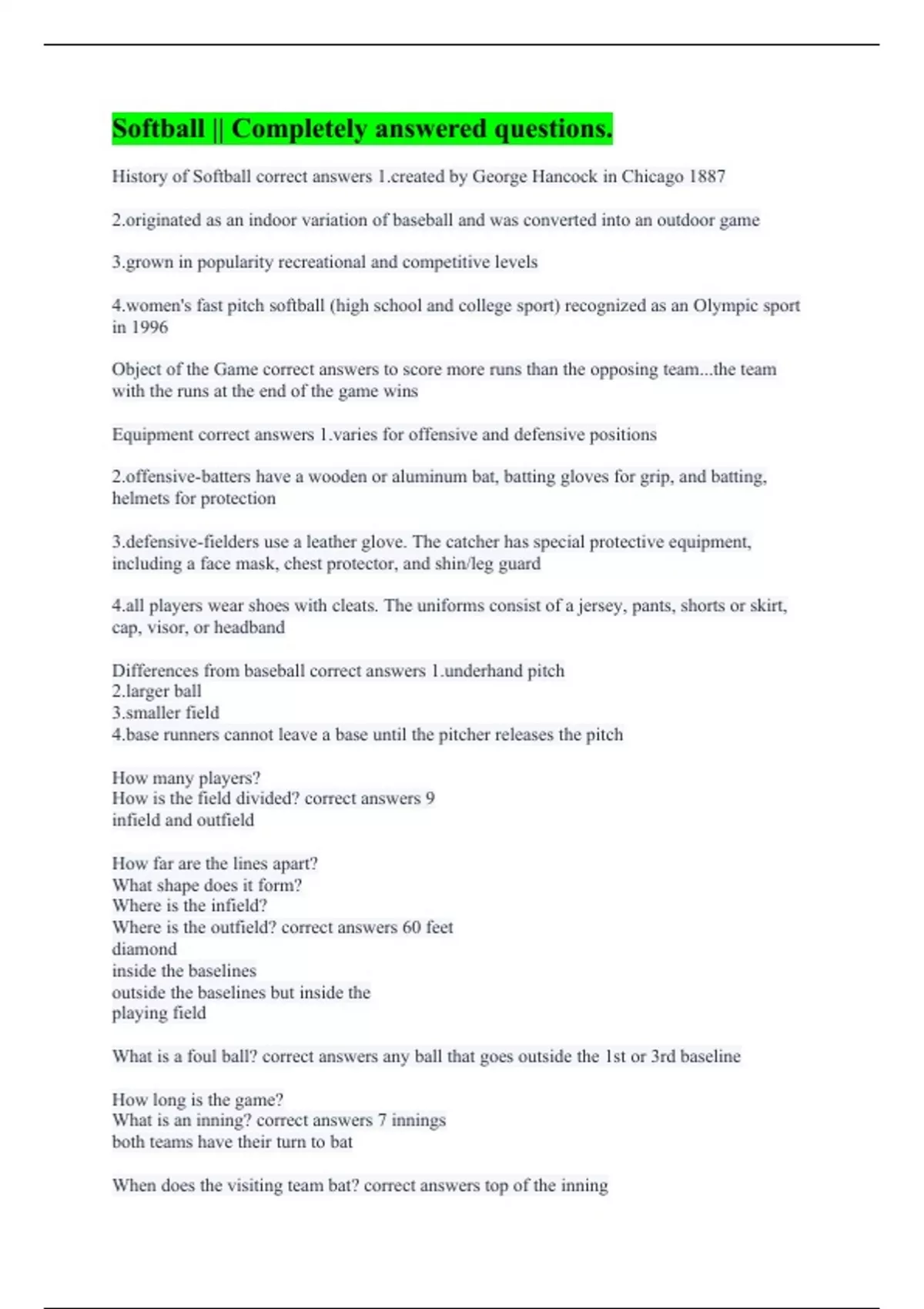 Softball || Completely answered questions.

History of Softball correct answers 1.created by George Hancock in Chicago 1887

2.originated as an indoor variation of baseball and was converted into an outdoor game

3.grown in popularity recreational and competitive levels

4.women's fast pitch softball (high school and college sport) recognized as an Olympic sport in 1996

Object of the Game correct answers to score more runs than the opposing team...the team with the runs at the end of the game wins

Equipment correct answers 1.varies for offensive and defensive positions

2.offensive-batters have a wooden or aluminum bat, batting gloves for grip, and batting, helmets for protection

3.defensive-fielders use a leather glove. The catcher has special protective equipment, including a face mask, chest protector, and shin/leg guard

4.all players wear shoes with cleats. The uniforms consist of a jersey, pants, shorts or skirt, cap, visor, or headband

Differences from baseball correct answers 1.underhand pitch
2.larger ball
3.smaller field
4.base runners cannot leave a base until the pitcher releases the pitch

How many players?
How is the field divided? correct answers 9
infield and outfield

How far are the lines apart?
What shape does it form?
Where is the infield?
Where is the outfield? correct answers 60 feet
diamond
inside the baselines
outside the baselines but inside the playing field

What is a foul ball? correct answers any ball that goes outside the 1st or 3rd baseline

How long is the game?
What is an inning? correct answers 7 innings
both teams have their turn to bat

When does the visiting team bat? correct answers top of the inning